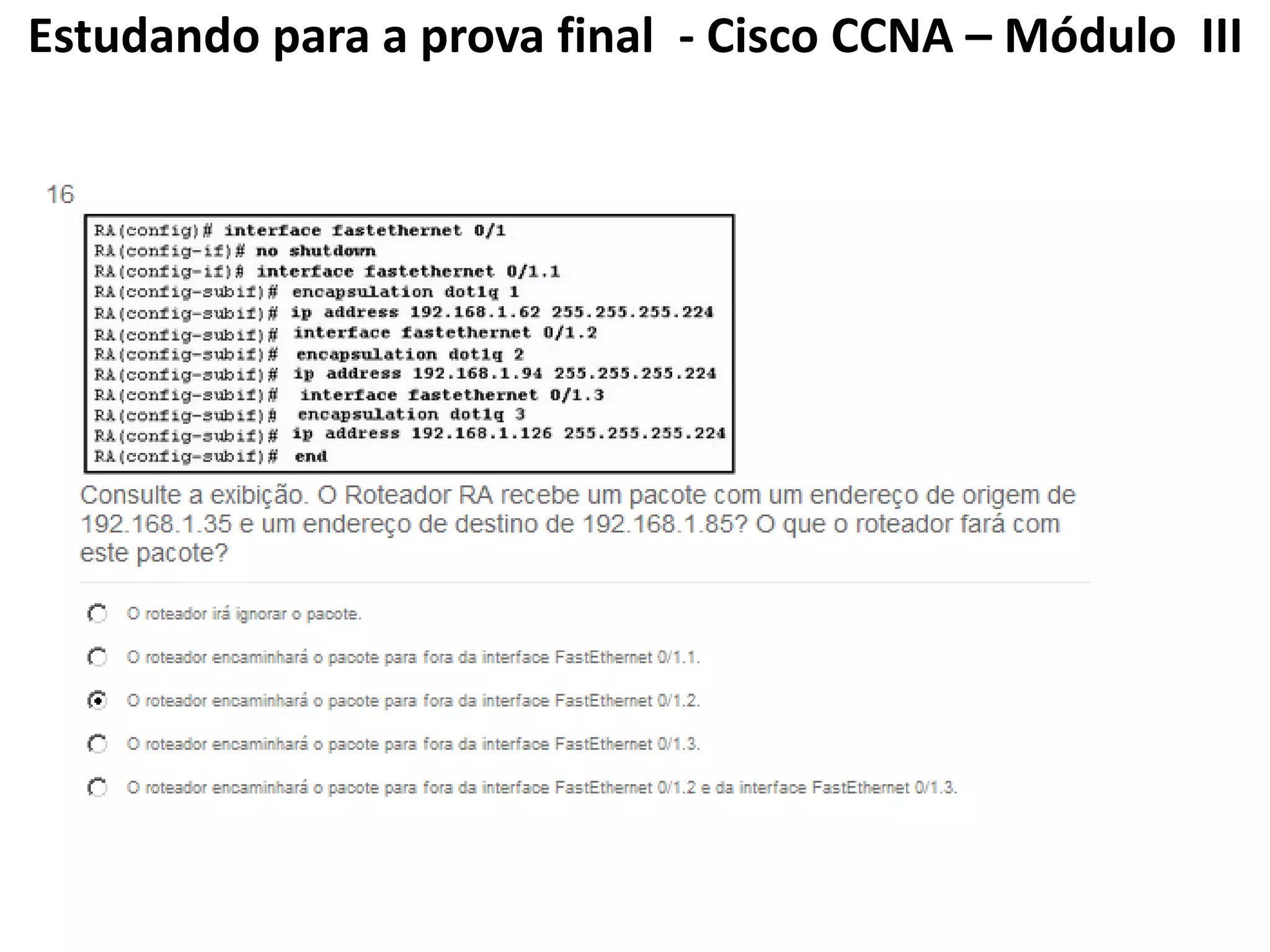 Estudando para a prova final - Cisco CCNA – Módulo III

16

RA(config)# interface fastethernet 0/1
RA(config-if)# no shutdown
RA(config-if)# interface fastethernet 0/1.1
RA(config-subif)# encapsulation dot1q 1
RA(config-subif)# ip address 192.168.1.62 255.255.255.224
RA(config-subif)# interface fastethernet 0/1.2
RA(config-subif)# encapsulation dot1q 2
RA(config-subif)# ip address 192.168.1.94 255.255.255.224
RA(config-subif)# interface fastethernet 0/1.3
RA(config-subif)# encapsulation dot1q 3
RA(config-subif)# ip address 192.168.1.126 255.255.255.224
RA(config-subif)# end

Consulte a exibição. O Roteador RA recebe um pacote com um endereço de origem de 192.168.1.35 e um endereço de destino de 192.168.1.85? O que o roteador fará com este pacote?

O roteador irá ignorar o pacote.

O roteador encaminhará o pacote para fora da interface FastEthernet 0/1.1.

O roteador encaminhará o pacote para fora da interface FastEthernet 0/1.2.

O roteador encaminhará o pacote para fora da interface FastEthernet 0/1.3.

O roteador encaminhará o pacote para fora da interface FastEthernet 0/1.2 e da interface FastEthernet 0/1.3.